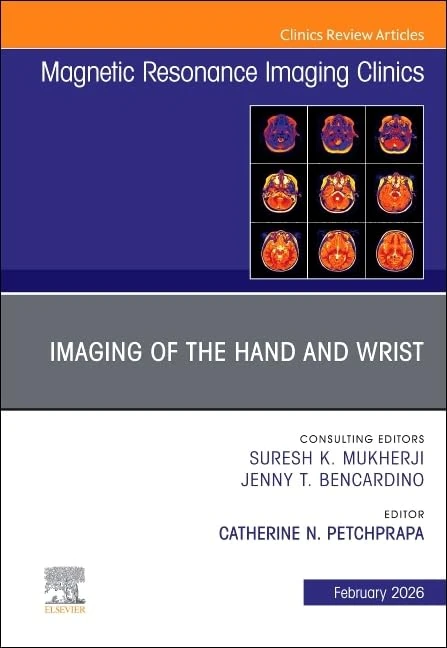 Clinics Review Articles

Magnetic Resonance Imaging Clinics

IMAGING OF THE HAND AND WRIST

CONSULTING EDITORS
SURESH K. MUKHERJI
JENNY T. BENCARDINO

EDITOR
CATHERINE N. PETCHPRAPA

ELSEVIER

February 2026